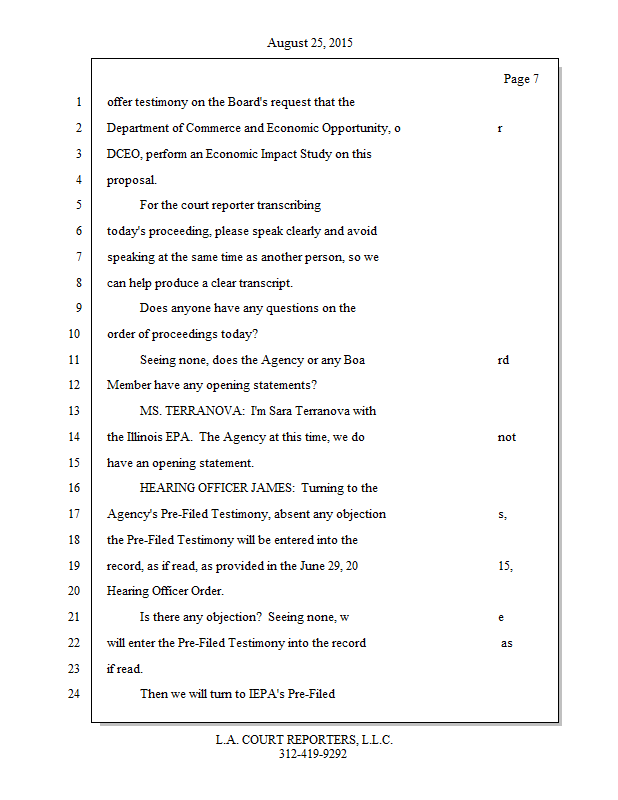 August 25, 2015

Page 7

1 offer testimony on the Board's request that the
2 Department of Commerce and Economic Opportunity, o r
3 DCEO, perform an Economic Impact Study on this
4 proposal.
5 For the court reporter transcribing
6 today's proceeding, please speak clearly and avoid
7 speaking at the same time as another person, so we
8 can help produce a clear transcript.
9 Does anyone have any questions on the
10 order of proceedings today?
11 Seeing none, does the Agency or any Boa rd
12 Member have any opening statements?
13 MS. TERRANOVA: I'm Sara Terranova with
14 the Illinois EPA. The Agency at this time, we do not
15 have an opening statement.
16 HEARING OFFICER JAMES: Turning to the
17 Agency's Pre-Filed Testimony, absent any objection s,
18 the Pre-Filed Testimony will be entered into the
19 record, as if read, as provided in the June 29, 20 15,
20 Hearing Officer Order.
21 Is there any objection? Seeing none, w e
22 will enter the Pre-Filed Testimony into the record as
23 if read.
24 Then we will turn to IEPA's Pre-Filed

L.A. COURT REPORTERS, L.L.C.
312-419-9292